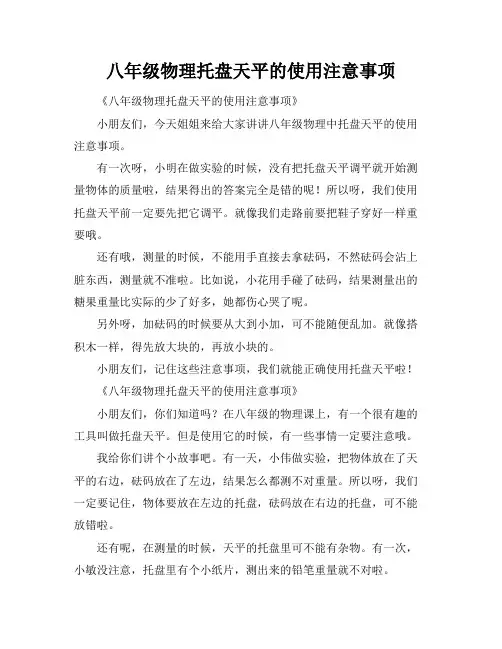 八年级物理托盘天平的使用注意事项

《八年级物理托盘天平的使用注意事项》

小朋友们，今天姐姐来给大家讲讲八年级物理中托盘天平的使用注意事项。

有一次呀，小明在做实验的时候，没有把托盘天平调平就开始测量物体的质量啦，结果得出的答案完全是错的呢！所以呀，我们使用托盘天平前一定要先把它调平。就像我们走路前要把鞋子穿好一样重要哦。

还有哦，测量的时候，不能用手直接去拿砝码，不然砝码会沾上脏东西，测量就不准啦。比如说，小花用手碰了砝码，结果测量出的糖果重量比实际的少了好多，她都伤心哭了呢。

另外呀，加砝码的时候要从大到小加，可不能随便乱加。就像搭积木一样，得先放大块的，再放小块的。

小朋友们，记住这些注意事项，我们就能正确使用托盘天平啦！

《八年级物理托盘天平的使用注意事项》

小朋友们，你们知道吗？在八年级的物理课上，有一个很有趣的工具叫做托盘天平。但是使用它的时候，有一些事情一定要注意哦。

我给你们讲个小故事吧。有一天，小伟做实验，把物体放在了天平的右边，砝码放在了左边，结果怎么都测不对重量。所以呀，我们一定要记住，物体要放在左边的托盘，砝码放在右边的托盘，可不能放错啦。

还有呢，在测量的时候，天平的托盘里可不能有杂物。有一次，小敏没注意，托盘里有个小纸片，测出来的铅笔重量就不对啦。